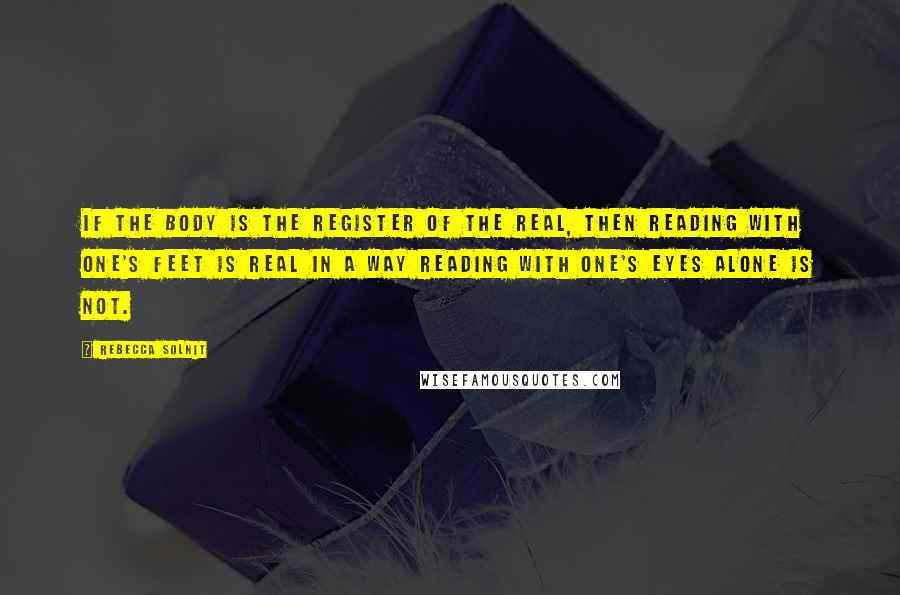 IF THE BODY IS THE REGISTER OF THE REAL, THEN READING WITH ONE'S FEET IS REAL IN A WAY READING WITH ONE'S EYES ALONE IS NOT.

? REBECCA SOLNIT

WISEFAMOUSQUOTES.COM